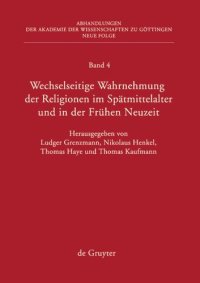 ABHANDLUNGEN
DER AKADEMIE DER WISSENSCHAFTEN ZU GÖTTINGEN
NEUE FOLGE

Band 4

Wechselseitige Wahrnehmung der Religionen im Spätmittelalter und in der Frühen Neuzeit

Herausgegeben von
Ludger Grenzmann, Nikolaus Henkel, Thomas Haye und Thomas Kaufmann

de Gruyter